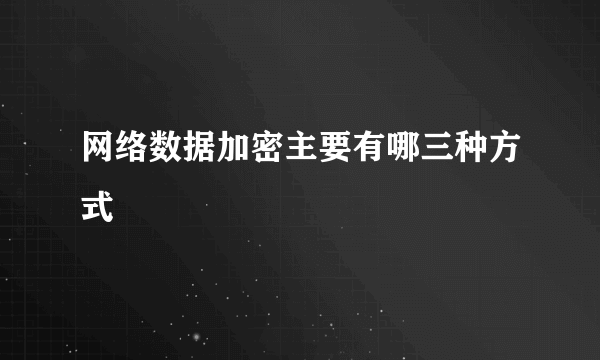 网络数据加密主要有哪三种方式